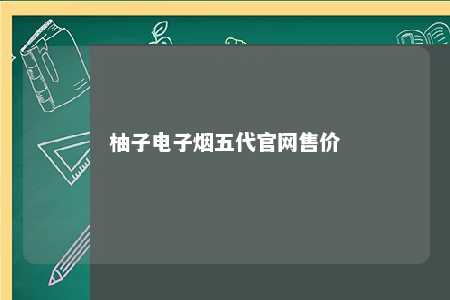 柚子电子烟五代官网售价